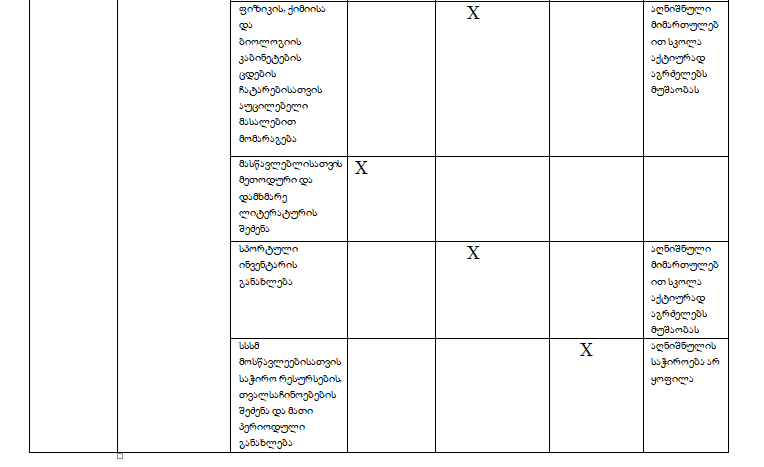 | | | | | | | |
|---|---|---|---|---|---|---|
| | | ფიზიკის, ქიმიისა და ბიოლოგიის კაბინეტების ცდების ჩატარებისათვის აუცილებელი მასალებით მომარაგება | | X | | აღნიშნული მიმართულებით სკოლა აქტიურად აგრძელებს მუშაობას |
| | | მასწავლებლისათვის მეთოდური და დამხმარე ლიტერატურის შეძენა | X | | | |
| | | სპორტული ინვენტარის განახლება | | X | | აღნიშნული მიმართულებით სკოლა აქტიურად აგრძელებს მუშაობას |
| | | სსსმ მოსწავლეებისათვის საჭირო რესურსების თვალსაჩინოებების შეძენა და მათი პერიოდული განახლება | | | X | აღნიშნულის საჭიროება არ ყოფილა |